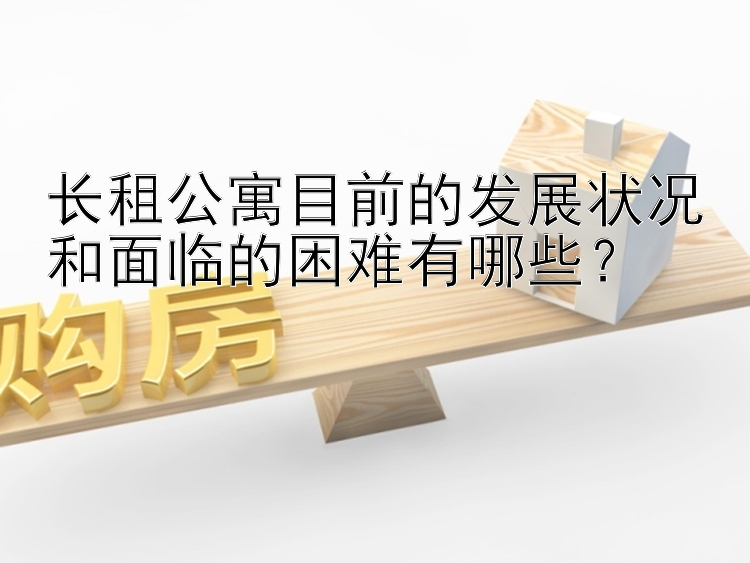 长租公寓目前的发展状况和面临的困难有哪些？

购房